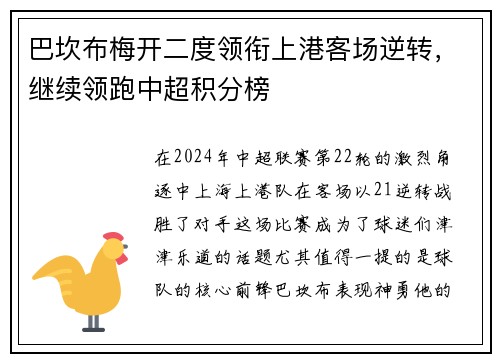 巴坎布梅开二度领衔上港客场逆转，继续领跑中超积分榜

在2024年中超联赛第22轮的激烈角逐中上海上港队在客场以21逆转战胜了对手这场比赛成为了球迷们津津乐道的话题尤其值得一提的是球队的核心前锋巴坎布表现神勇他的